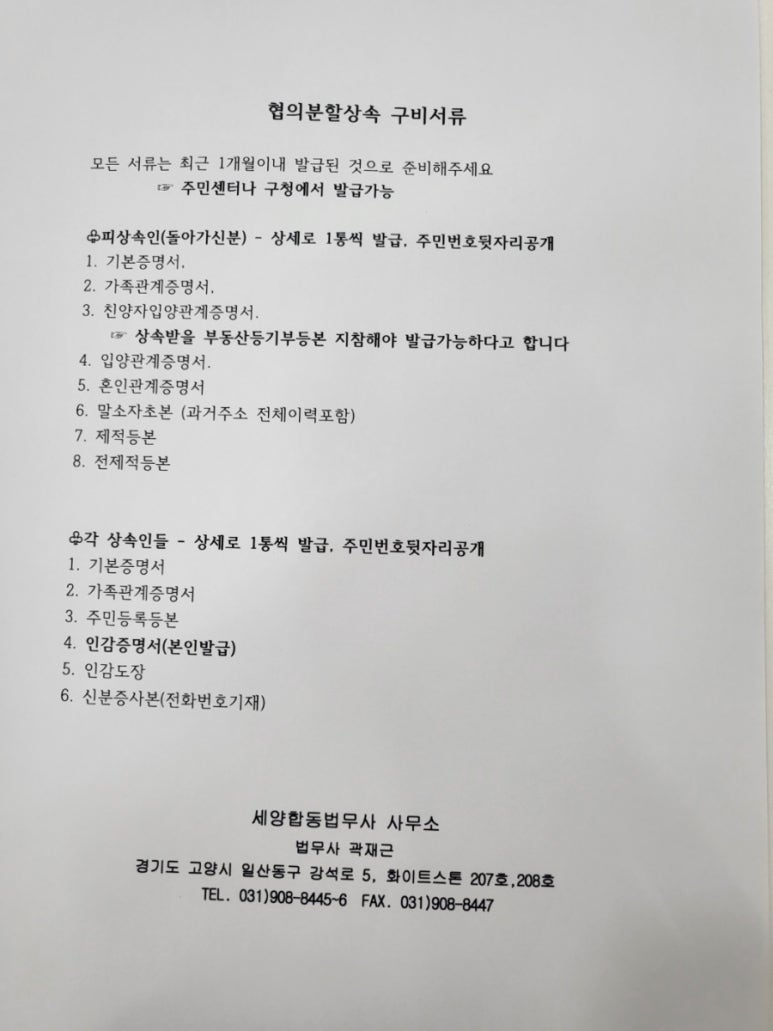 협의분할상속 구비서류

모든 서류는 최근 1개월이내 발급된 것으로 준비해주세요
☞ 주민센터나 구청에서 발급가능

♧피상속인(돌아가신분) - 상세로 1통씩 발급, 주민번호뒷자리공개
1. 기본증명서,
2. 가족관계증명서,
3. 친양자입양관계증명서.
☞ 상속받을 부동산등기부등본 지참해야 발급가능하다고 합니다
4. 입양관계증명서.
5. 혼인관계증명서
6. 말소자초본 (과거주소 전체이력포함)
7. 제적등본
8. 전제적등본

♧각 상속인들 - 상세로 1통씩 발급, 주민번호뒷자리공개
1. 기본증명서
2. 가족관계증명서
3. 주민등록등본
4. 인감증명서(본인발급)
5. 인감도장
6. 신분증사본(전화번호기재)

세양합동법무사 사무소
법무사 곽재근
경기도 고양시 일산동구 강석로 5, 화이트스톤 207호,208호
TEL. 031)908-8445~6 FAX. 031)908-8447